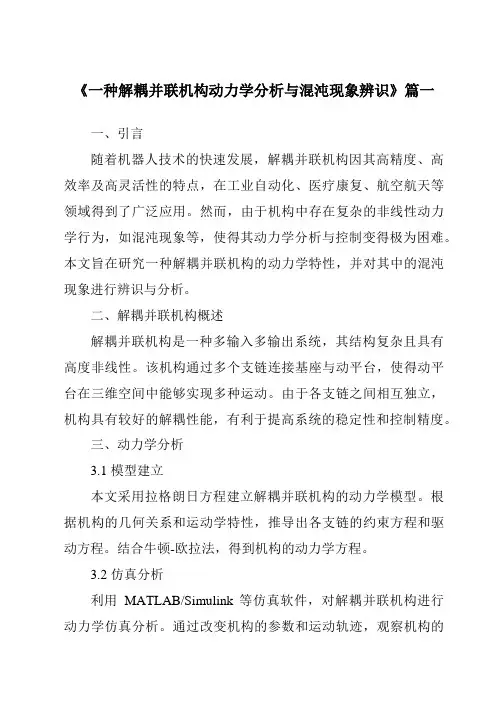 《一种解耦并联机构动力学分析与混沌现象辨识》篇一

一、引言

随着机器人技术的快速发展，解耦并联机构因其高精度、高效率及高灵活性的特点，在工业自动化、医疗康复、航空航天等领域得到了广泛应用。然而，由于机构中存在复杂的非线性动力学行为，如混沌现象等，使得其动力学分析与控制变得极为困难。本文旨在研究一种解耦并联机构的动力学特性，并对其中的混沌现象进行辨识与分析。

二、解耦并联机构概述

解耦并联机构是一种多输入多输出系统，其结构复杂且具有高度非线性。该机构通过多个支链连接基座与动平台，使得动平台在三维空间中能够实现多种运动。由于各支链之间相互独立，机构具有较好的解耦性能，有利于提高系统的稳定性和控制精度。

三、动力学分析

3.1 模型建立

本文采用拉格朗日方程建立解耦并联机构的动力学模型。根据机构的几何关系和运动学特性，推导出各支链的约束方程和驱动方程。结合牛顿-欧拉法，得到机构的动力学方程。

3.2 仿真分析

利用 MATLAB/Simulink 等仿真软件，对解耦并联机构进行动力学仿真分析。通过改变机构的参数和运动轨迹，观察机构的